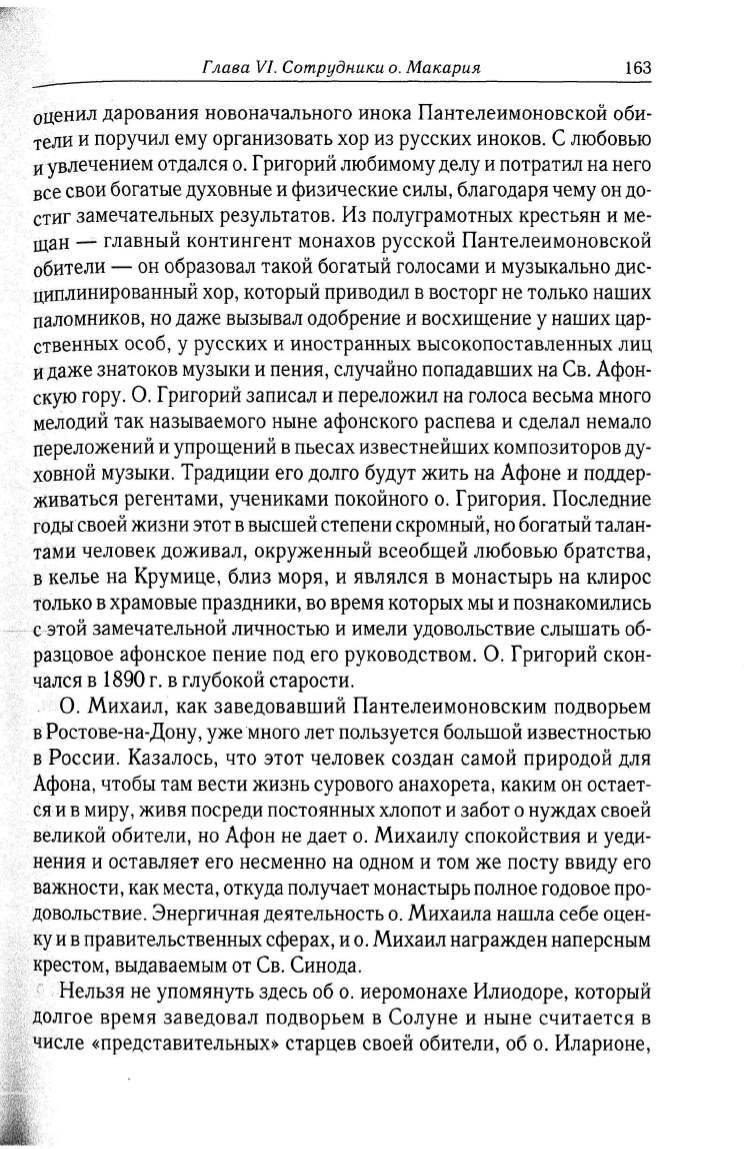 Глава VI. Сотрудники о. Макария 163

оценил дарования новоначального инока Пантелеимоновской обители и поручил ему организовать хор из русских иноков. С любовью и увлечением отдался о. Григорий любимому делу и потратил на него все свои богатые духовные и физические силы, благодаря чему он достиг замечательных результатов. Из полуграмотных крестьян и мещан — главный контингент монахов русской Пантелеимоновской обители — он образовал такой богатый голосами и музыкально дисциплинированный хор, который приводил в восторг не только наших паломников, но даже вызывал одобрение и восхищение у наших царственных особ, у русских и иностранных высокопоставленных лиц и даже знатоков музыки и пения, случайно попадавших на Св. Афонскую гору. О. Григорий записал и переложил на голоса весьма много мелодий так называемого ныне афонского распева и сделал немало переложений и упрощений в пьесах известнейших композиторов духовной музыки. Традиции его долго будут жить на Афоне и поддерживаться регентами, учениками покойного о. Григория. Последние годы своей жизни этот в высшей степени скромный, но богатый талантами человек доживал, окруженный всеобщей любовью братства, в келье на Крумице, близ моря, и являлся в монастырь на клирос только в храмовые праздники, во время которых мы и познакомились с этой замечательной личностью и имели удовольствие слышать образцовое афонское пение под его руководством. О. Григорий скончался в 1890 г. в глубокой старости.

О. Михаил, как заведовавший Пантелеимоновским подворьем в Ростове-на-Дону, уже много лет пользуется большой известностью в России. Казалось, что этот человек создан самой природой для Афона, чтобы там вести жизнь сурового анахорета, каким он остается и в миру, живя посреди постоянных хлопот и забот о нуждах своей великой обители, но Афон не дает о. Михаилу спокойствия и уединения и оставляет его несменно на одном и том же посту ввиду его важности, как места, откуда получает монастырь полное годовое продовольствие. Энергичная деятельность о. Михаила нашла себе оценку и в правительственных сферах, и о. Михаил награжден наперсным крестом, выдаваемым от Св. Синода.

Нельзя не упомянуть здесь об о. иеромонахе Илиодоре, который долгое время заведовал подворьем в Солуне и ныне считается в числе «представительных» старцев своей обители, об о. Иларионе,